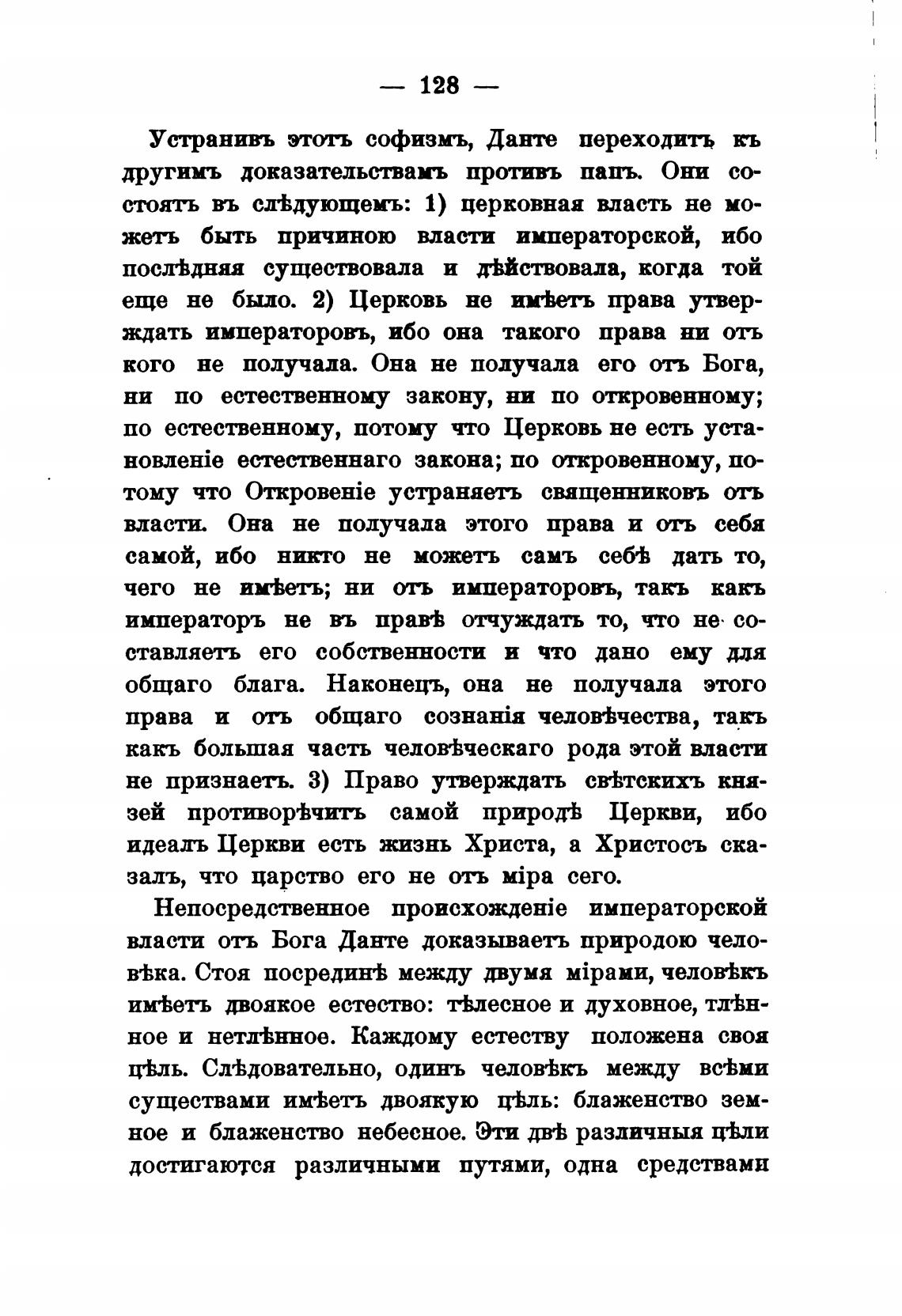 — 128 —

Устранивъ этотъ софизмъ, Данте переходитъ къ другимъ доказательствамъ противъ папъ. Они состоятъ въ слѣдующемъ: 1) церковная власть не можетъ быть причиною власти императорской, ибо послѣдняя существовала и дѣйствовала, когда той еще не было. 2) Церковь не имѣетъ права утверждать императоровъ, ибо она такого права ни отъ кого не получала. Она не получала его отъ Бога, ни по естественному закону, ни по откровенному; по естественному, потому что Церковь не есть установленіе естественнаго закона; по откровенному, потому что Откровеніе устраняетъ священниковъ отъ власти. Она не получала этого права и отъ себя самой, ибо никто не можетъ самъ себѣ дать то, чего не имѣетъ; ни отъ императоровъ, такъ какъ императоръ не въ правѣ отчуждать то, что не составляетъ его собственности и что дано ему для общаго блага. Наконецъ, она не получала этого права и отъ общаго сознанія человѣчества, такъ какъ большая часть человѣческаго рода этой власти не признаетъ. 3) Право утверждать свѣтскихъ князей противорѣчитъ самой природѣ Церкви, ибо идеалъ Церкви есть жизнь Христа, а Христосъ сказалъ, что царство его не отъ міра сего.

Непосредственное происхожденіе императорской власти отъ Бога Данте доказываетъ природою человѣка. Стоя посрединѣ между двумя мірами, человѣкъ имѣетъ двоякое естество: тѣлесное и духовное, тлѣнное и нетлѣнное. Каждому естеству положена своя цѣль. Слѣдовательно, одинъ человѣкъ между всѣми существами имѣетъ двоякую цѣль: блаженство земное и блаженство небесное. Эти двѣ различныя цѣли достигаются различными путями, одна средствами